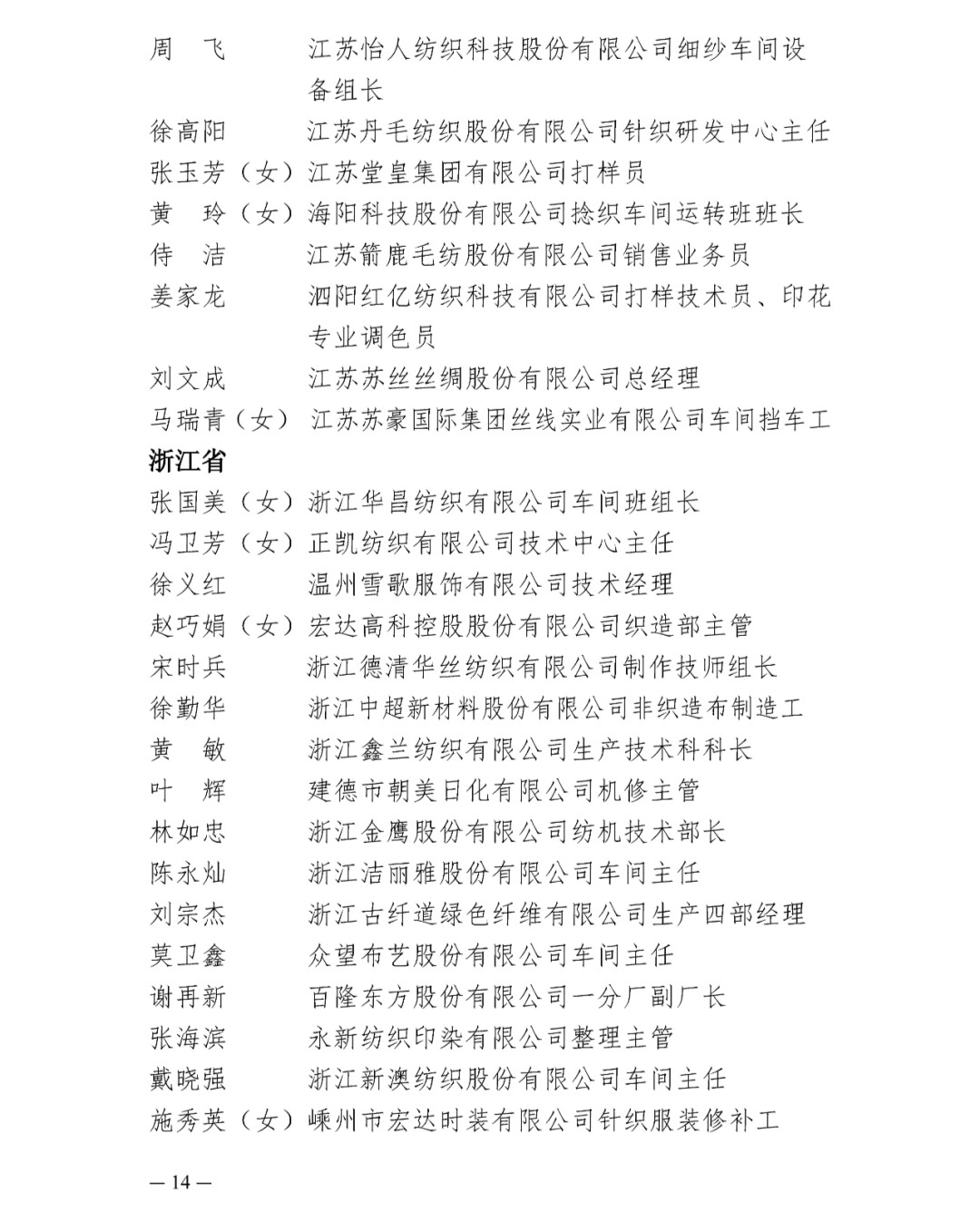 周　飞　　　江苏怡人纺织科技股份有限公司细纱车间设备组长
徐高阳　　　江苏丹毛纺织股份有限公司针织研发中心主任
张玉芳（女）江苏堂皇集团有限公司打样员
黄　玲（女）海阳科技股份有限公司捻织车间运转班班长
侍　洁　　　江苏箭鹿毛纺股份有限公司销售业务员
姜家龙　　　泗阳红亿纺织科技有限公司打样技术员、印花专业调色员
刘文成　　　江苏苏丝丝绸股份有限公司总经理
马瑞青（女）江苏苏豪国际集团丝线实业有限公司车间挡车工

浙江省

张国美（女）浙江华昌纺织有限公司车间班组长
冯卫芳（女）正凯纺织有限公司技术中心主任
徐义红　　　温州雪歌服饰有限公司技术经理
赵巧娟（女）宏达高科控股股份有限公司织造部主管
宋时兵　　　浙江德清华丝纺织有限公司制作技师组长
徐勤华　　　浙江中超新材料股份有限公司非织造布制造工
黄　敏　　　浙江鑫兰纺织有限公司生产技术科科长
叶　辉　　　建德市朝美日化有限公司机修主管
林如忠　　　浙江金鹰股份有限公司纺机技术部长
陈永灿　　　浙江洁丽雅股份有限公司车间主任
刘宗杰　　　浙江古纤道绿色纤维有限公司生产四部经理
莫卫鑫　　　众望布艺股份有限公司车间主任
谢再新　　　百隆东方股份有限公司一分厂副厂长
张海滨　　　永新纺织印染有限公司整理主管
戴晓强　　　浙江新澳纺织股份有限公司车间主任
施秀英（女）嵊州市宏达时装有限公司针织服装修补工

— 14 —